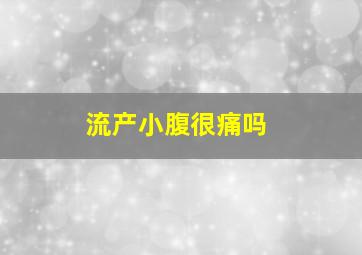 流产小腹很痛吗